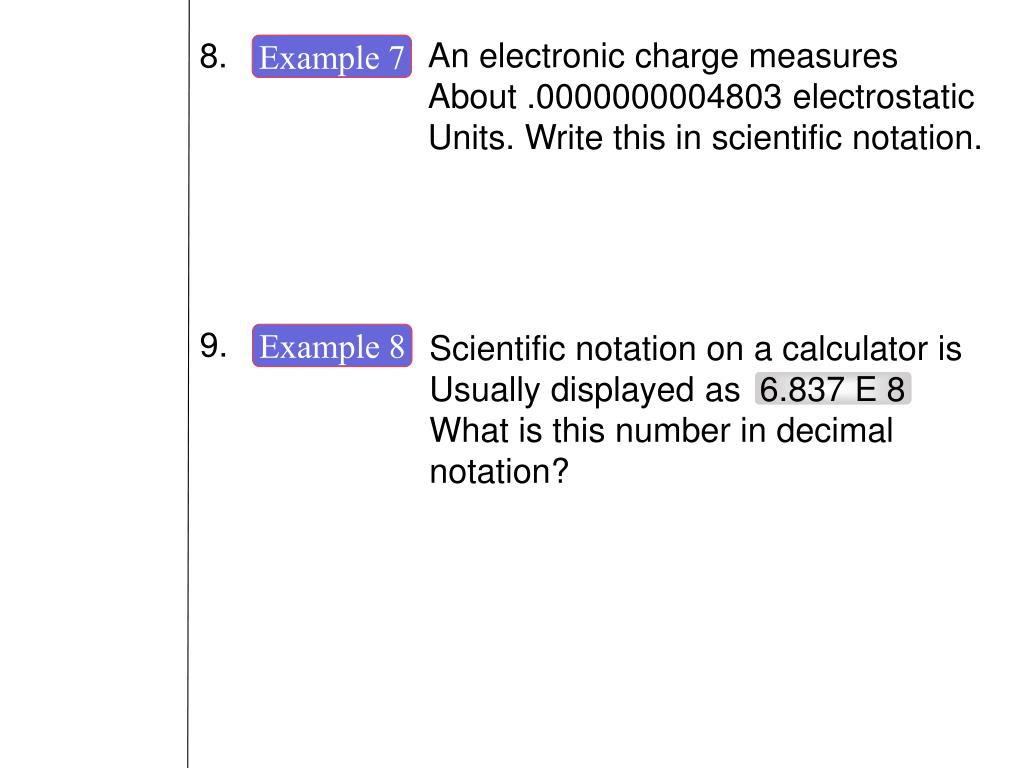 8. Example 7 An electronic charge measures About .0000000004803 electrostatic Units. Write this in scientific notation.

9. Example 8 Scientific notation on a calculator is Usually displayed as 6.837 E 8 What is this number in decimal notation?